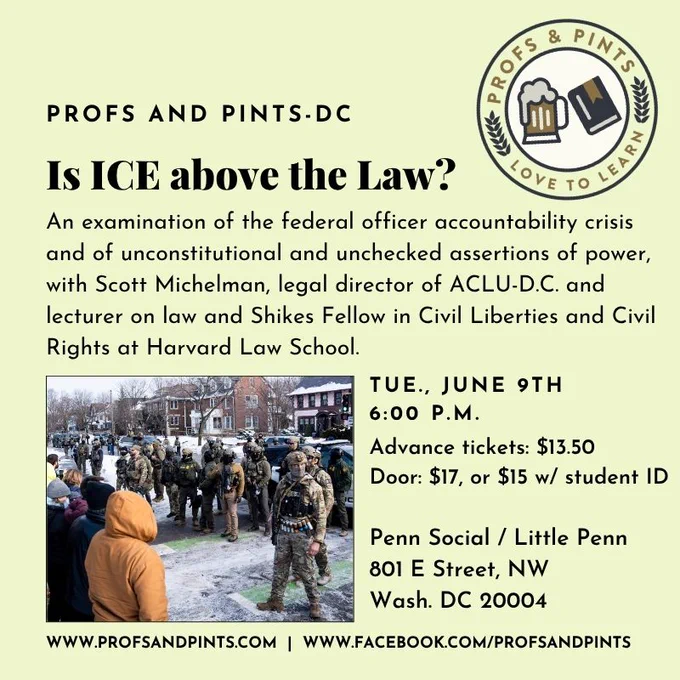 PROFS & PINTS
LOVE TO LEARN

PROFS AND PINTS-DC

Is ICE above the Law?

An examination of the federal officer accountability crisis and of unconstitutional and unchecked assertions of power, with Scott Michelman, legal director of ACLU-D.C. and lecturer on law and Shikes Fellow in Civil Liberties and Civil Rights at Harvard Law School.

TUE., JUNE 9TH
6:00 P.M.

Advance tickets: $13.50
Door: $17, or $15 w/ student ID

Penn Social / Little Penn
801 E Street, NW
Wash. DC 20004

WWW.PROFSANDPINTS.COM | WWW.FACEBOOK.COM/PROFSANDPINTS